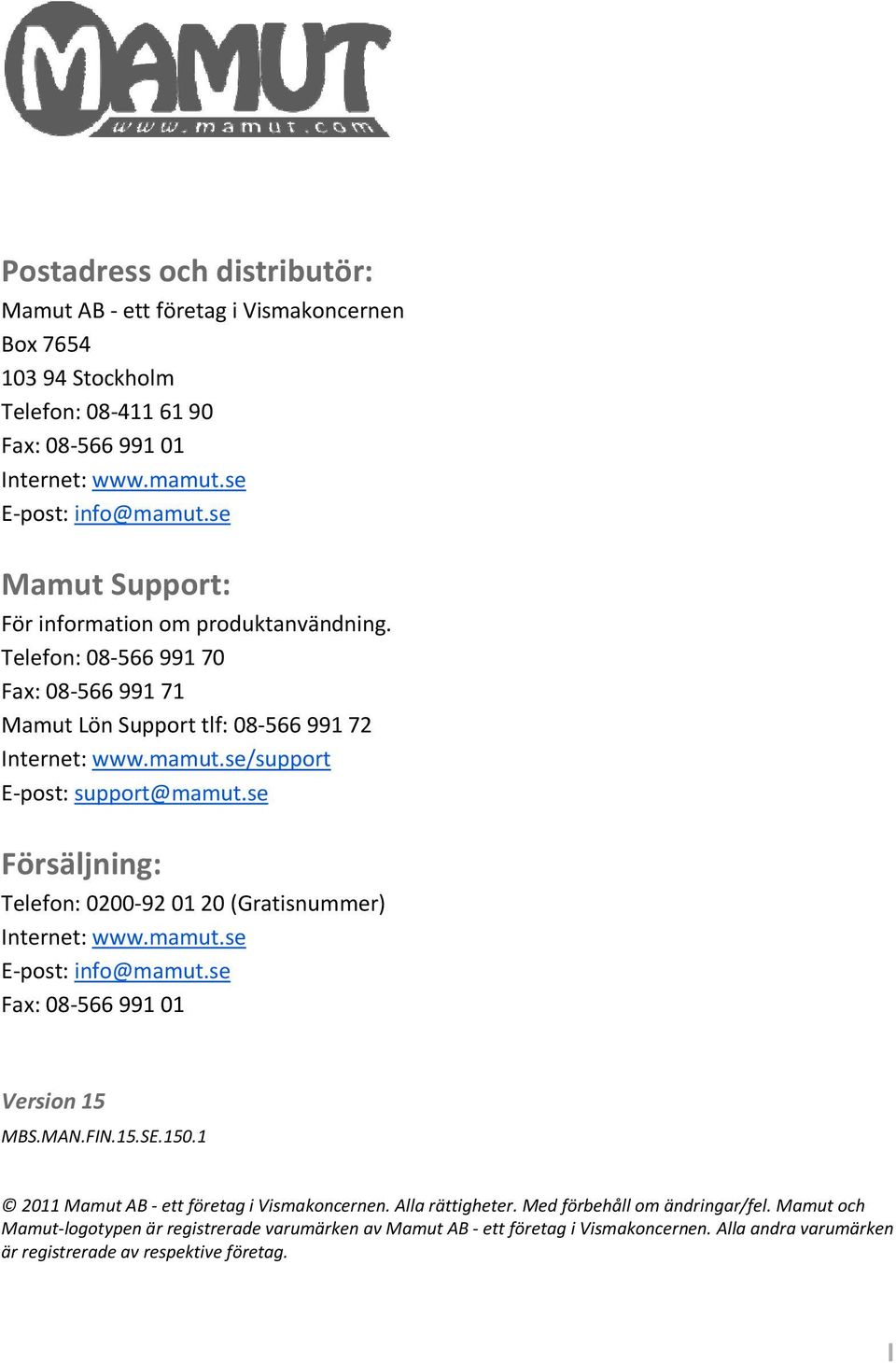 MAMUT
www.mamut.com

Postadress och distributör:
Mamut AB - ett företag i Vismakoncernen
Box 7654
103 94 Stockholm
Telefon: 08-411 61 90
Fax: 08-566 991 01
Internet: www.mamut.se
E-post: info@mamut.se

Mamut Support:
För information om produktanvändning.
Telefon: 08-566 991 70
Fax: 08-566 991 71
Mamut Lön Support tlf: 08-566 991 72
Internet: www.mamut.se/support
E-post: support@mamut.se

Försäljning:
Telefon: 0200-92 01 20 (Gratisnummer)
Internet: www.mamut.se
E-post: info@mamut.se
Fax: 08-566 991 01

Version 15
MBS.MAN.FIN.15.SE.150.1

© 2011 Mamut AB - ett företag i Vismakoncernen. Alla rättigheter. Med förbehåll om ändringar/fel. Mamut och Mamut-logotypen är registrerade varumärken av Mamut AB - ett företag i Vismakoncernen. Alla andra varumärken är registrerade av respektive företag.